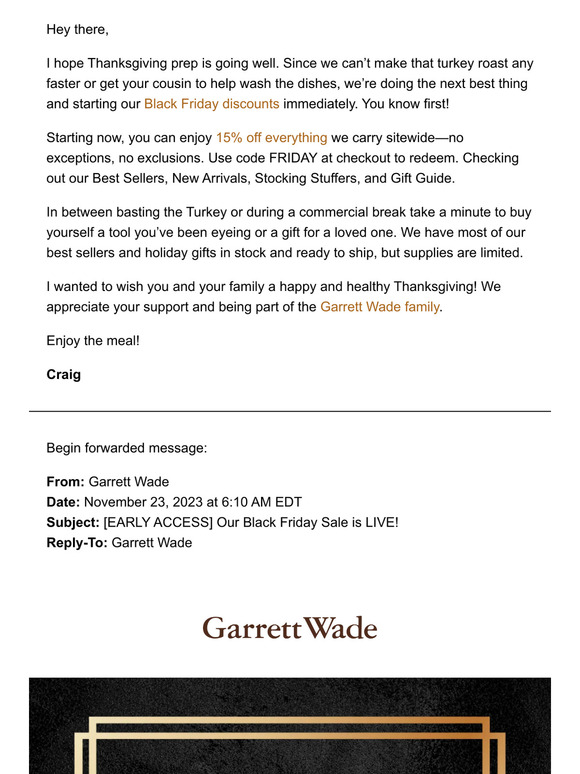 Hey there,

I hope Thanksgiving prep is going well. Since we can't make that turkey roast any faster or get your cousin to help wash the dishes, we're doing the next best thing and starting our Black Friday discounts immediately. You know first!

Starting now, you can enjoy 15% off everything we carry sitewide—no exceptions, no exclusions. Use code FRIDAY at checkout to redeem. Checking out our Best Sellers, New Arrivals, Stocking Stuffers, and Gift Guide.

In between basting the Turkey or during a commercial break take a minute to buy yourself a tool you've been eyeing or a gift for a loved one. We have most of our best sellers and holiday gifts in stock and ready to ship, but supplies are limited.

I wanted to wish you and your family a happy and healthy Thanksgiving! We appreciate your support and being part of the Garrett Wade family.

Enjoy the meal!

Craig

Begin forwarded message:

From: Garrett Wade
Date: November 23, 2023 at 6:10 AM EDT
Subject: [EARLY ACCESS] Our Black Friday Sale is LIVE!
Reply-To: Garrett Wade

Garrett Wade